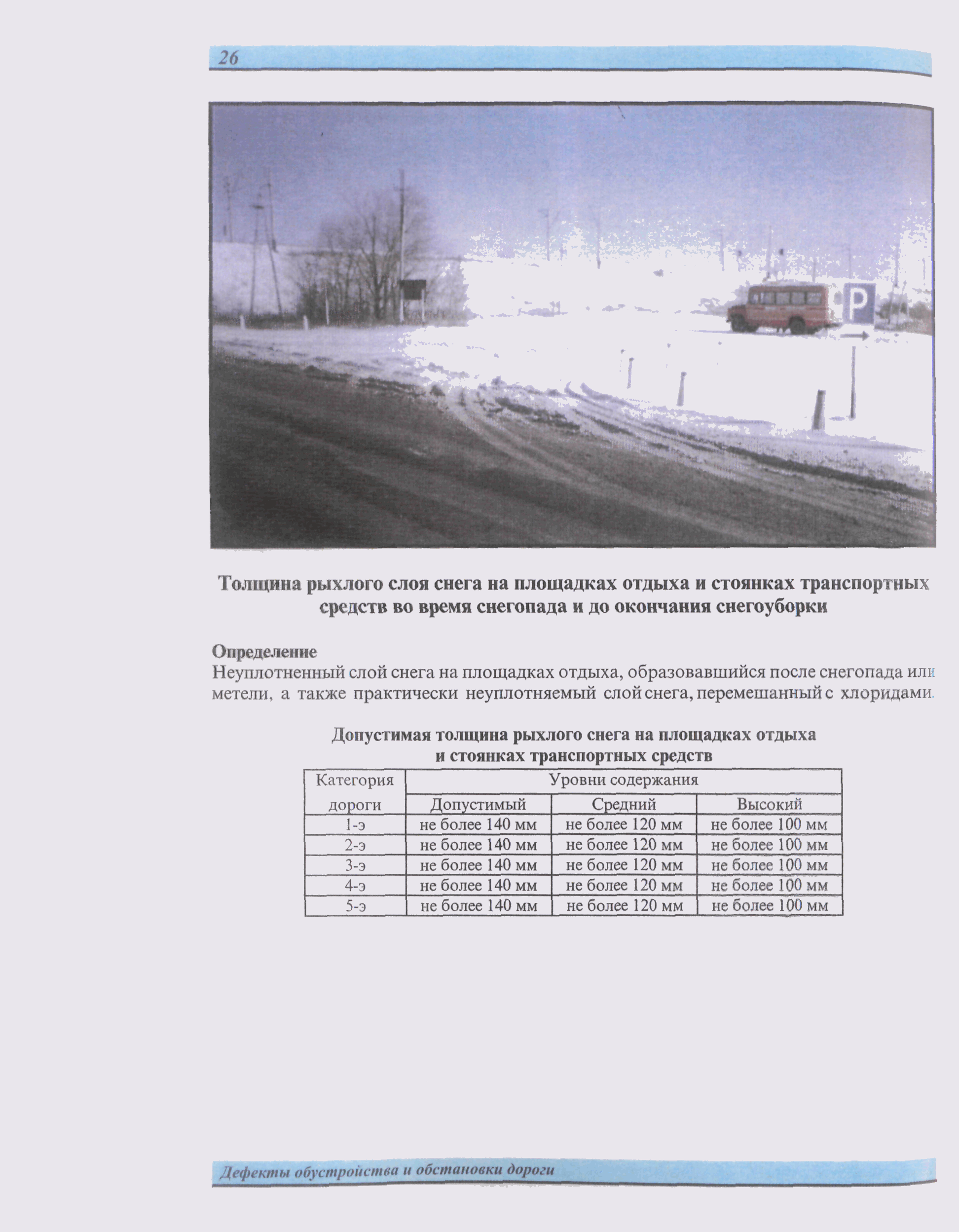 26

P

Толщина рыхлого слоя снега на площадках отдыха и стоянках транспортных средств во время снегопада и до окончания снегоуборки

Определение
Неуплотненный слой снега на площадках отдыха, образовавшийся после снегопада или метели, а также практически неуплотняемый слой снега, перемешанный с хлоридами.

Допустимая толщина рыхлого снега на площадках отдыха и стоянках транспортных средств

| Категория дороги | Уровни содержания | | |
|---|---|---|---|
| | Допустимый | Средний | Высокий |
| 1-э | не более 140 мм | не более 120 мм | не более 100 мм |
| 2-э | не более 140 мм | не более 120 мм | не более 100 мм |
| 3-э | не более 140 мм | не более 120 мм | не более 100 мм |
| 4-э | не более 140 мм | не более 120 мм | не более 100 мм |
| 5-э | не более 140 мм | не более 120 мм | не более 100 мм |

Дефекты обустройства и обстановки дороги